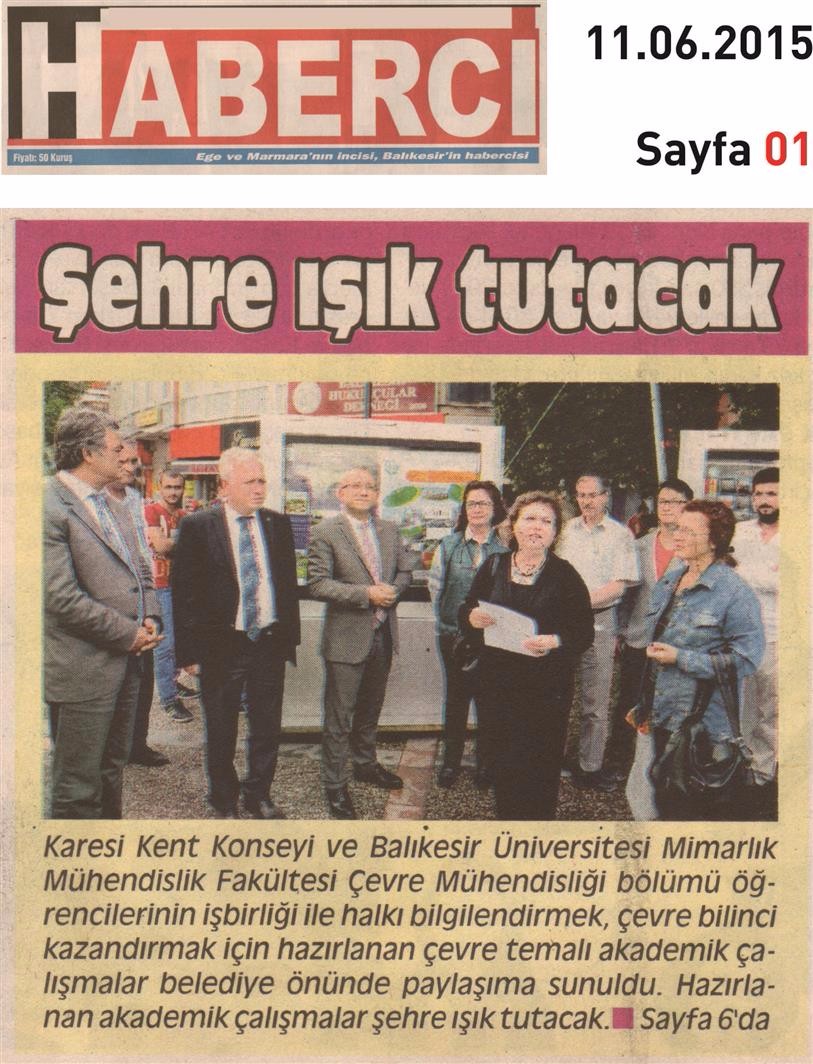 HABERCİ

Fiyatı: 50 Kuruş

Ege ve Marmara'nın incisi, Balıkesir'in habercisi

11.06.2015

Sayfa 01

Şehre ışık tutacak

HUKUKÇULAR DERNEĞİ

Karesi Kent Konseyi ve Balıkesir Üniversitesi Mimarlık Mühendislik Fakültesi Çevre Mühendisliği bölümü öğrencilerinin işbirliği ile halkı bilgilendirmek, çevre bilinci kazandırmak için hazırlanan çevre temalı akademik çalışmalar belediye önünde paylaşıma sunuldu. Hazırlanan akademik çalışmalar şehre ışık tutacak. Sayfa 6'da